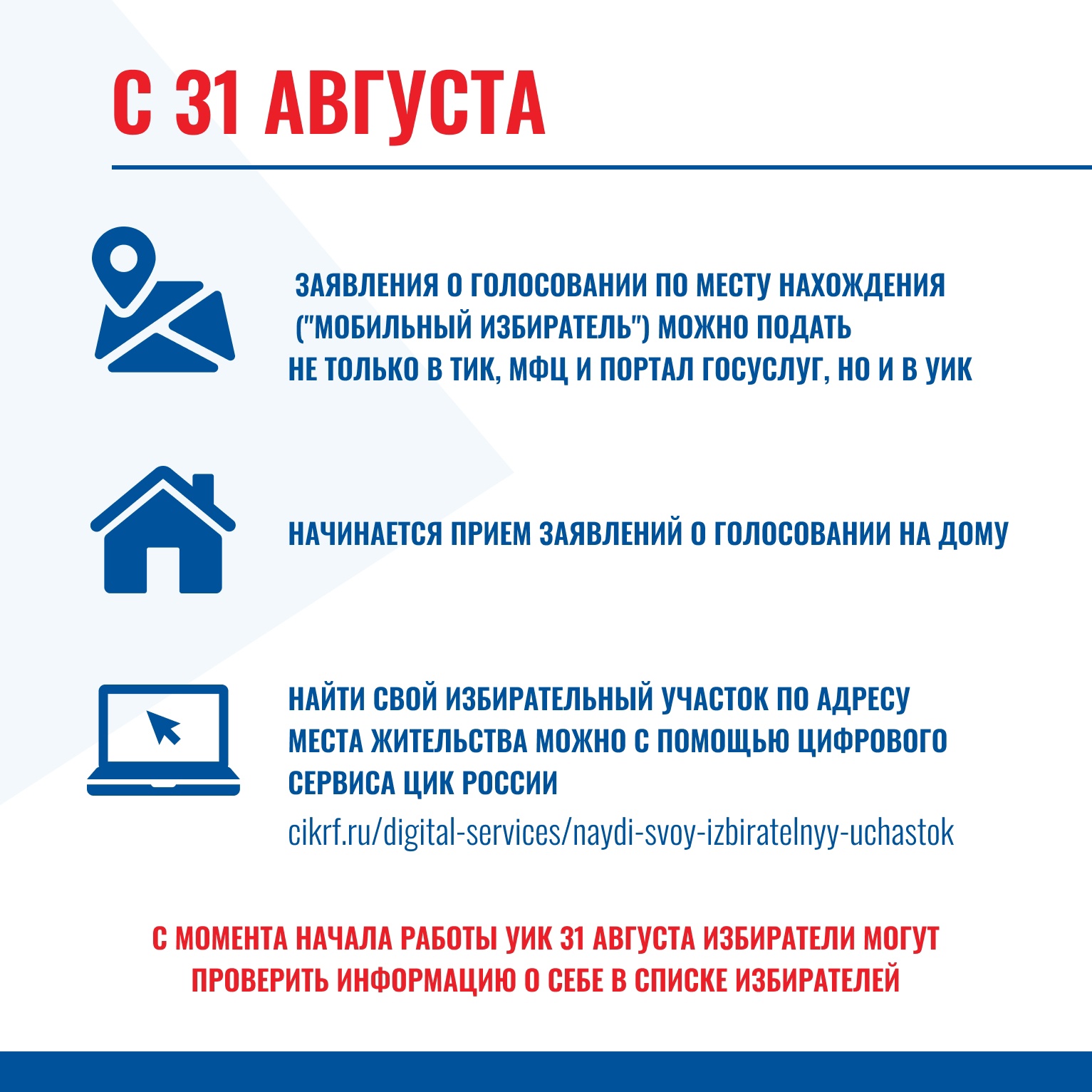 С 31 АВГУСТА

ЗАЯВЛЕНИЯ О ГОЛОСОВАНИИ ПО МЕСТУ НАХОЖДЕНИЯ ("МОБИЛЬНЫЙ ИЗБИРАТЕЛЬ") МОЖНО ПОДАТЬ НЕ ТОЛЬКО В ТИК, МФЦ И ПОРТАЛ ГОСУСЛУГ, НО И В УИК

НАЧИНАЕТСЯ ПРИЕМ ЗАЯВЛЕНИЙ О ГОЛОСОВАНИИ НА ДОМУ

НАЙТИ СВОЙ ИЗБИРАТЕЛЬНЫЙ УЧАСТОК ПО АДРЕСУ МЕСТА ЖИТЕЛЬСТВА МОЖНО С ПОМОЩЬЮ ЦИФРОВОГО СЕРВИСА ЦИК РОССИИ
cikrf.ru/digital-services/naydi-svoy-izbiratelnyy-uchastok

С МОМЕНТА НАЧАЛА РАБОТЫ УИК 31 АВГУСТА ИЗБИРАТЕЛИ МОГУТ ПРОВЕРИТЬ ИНФОРМАЦИЮ О СЕБЕ В СПИСКЕ ИЗБИРАТЕЛЕЙ